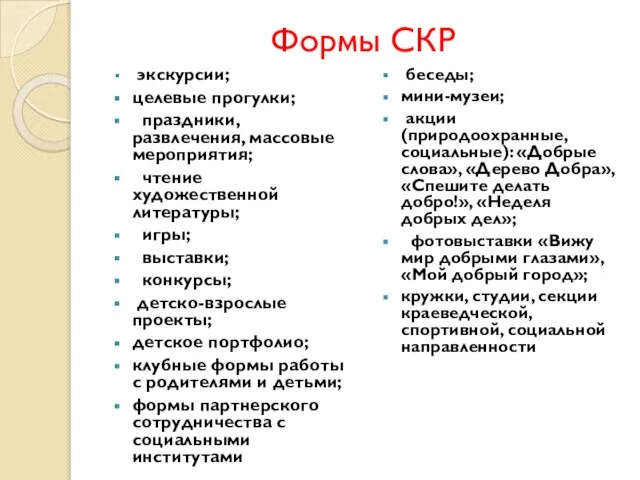 Формы СКР

- экскурсии;
- целевые прогулки;
- праздники, развлечения, массовые мероприятия;
- чтение художественной литературы;
- игры;
- выставки;
- конкурсы;
- детско-взрослые проекты;
- детское портфолио;
- клубные формы работы с родителями и детьми;
- формы партнерского сотрудничества с социальными институтами

- беседы;
- мини-музеи;
- акции (природоохранные, социальные): «Добрые слова», «Дерево Добра», «Спешите делать добро!», «Неделя добрых дел»;
- фотовыставки «Вижу мир добрыми глазами», «Мой добрый город»;
- кружки, студии, секции краеведческой, спортивной, социальной направленности